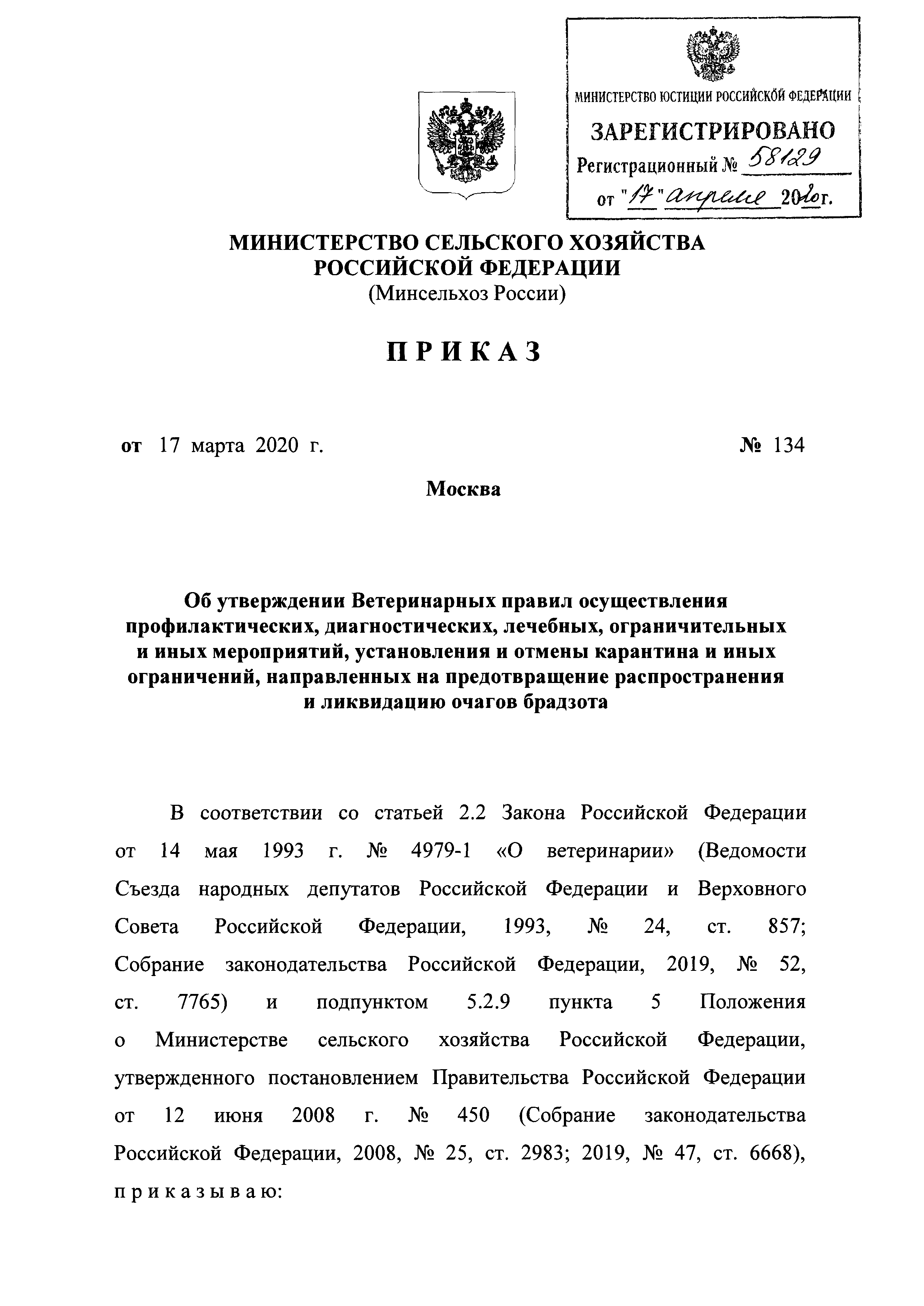 МИНИСТЕРСТВО ЮСТИЦИИ РОССИЙСКОЙ ФЕДЕРАЦИИ
ЗАРЕГИСТРИРОВАНО
Регистрационный № 58129
от "17" апреля 2020г.

МИНИСТЕРСТВО СЕЛЬСКОГО ХОЗЯЙСТВА РОССИЙСКОЙ ФЕДЕРАЦИИ
(Минсельхоз России)

ПРИКАЗ

от 17 марта 2020 г. № 134

Москва

Об утверждении Ветеринарных правил осуществления профилактических, диагностических, лечебных, ограничительных и иных мероприятий, установления и отмены карантина и иных ограничений, направленных на предотвращение распространения и ликвидацию очагов брадзота

В соответствии со статьей 2.2 Закона Российской Федерации от 14 мая 1993 г. № 4979-1 «О ветеринарии» (Ведомости Съезда народных депутатов Российской Федерации и Верховного Совета Российской Федерации, 1993, № 24, ст. 857; Собрание законодательства Российской Федерации, 2019, № 52, ст. 7765) и подпунктом 5.2.9 пункта 5 Положения о Министерстве сельского хозяйства Российской Федерации, утвержденного постановлением Правительства Российской Федерации от 12 июня 2008 г. № 450 (Собрание законодательства Российской Федерации, 2008, № 25, ст. 2983; 2019, № 47, ст. 6668), приказываю: